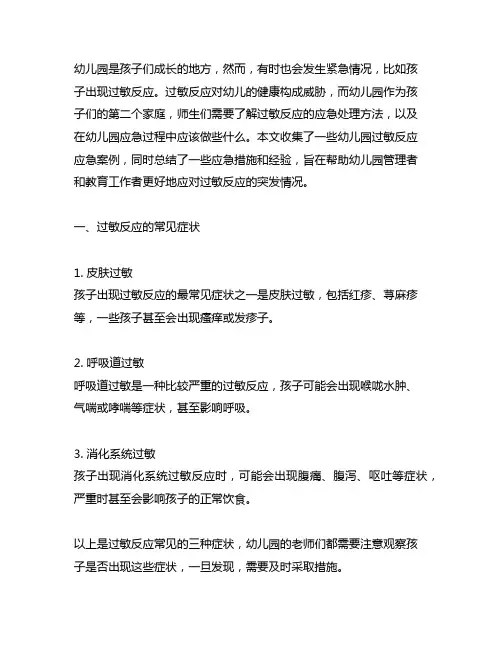 幼儿园是孩子们成长的地方，然而，有时也会发生紧急情况，比如孩子出现过敏反应。过敏反应对幼儿的健康构成威胁，而幼儿园作为孩子们的第二个家庭，师生们需要了解过敏反应的应急处理方法，以及在幼儿园应急过程中应该做些什么。本文收集了一些幼儿园过敏反应应急案例，同时总结了一些应急措施和经验，旨在帮助幼儿园管理者和教育工作者更好地应对过敏反应的突发情况。

一、过敏反应的常见症状

1. 皮肤过敏
孩子出现过敏反应的最常见症状之一是皮肤过敏，包括红疹、荨麻疹等，一些孩子甚至会出现瘙痒或发疹子。

2. 呼吸道过敏
呼吸道过敏是一种比较严重的过敏反应，孩子可能会出现喉咙水肿、气喘或哮喘等症状，甚至影响呼吸。

3. 消化系统过敏
孩子出现消化系统过敏反应时，可能会出现腹痛、腹泻、呕吐等症状，严重时甚至会影响孩子的正常饮食。

以上是过敏反应常见的三种症状，幼儿园的老师们都需要注意观察孩子是否出现这些症状，一旦发现，需要及时采取措施。